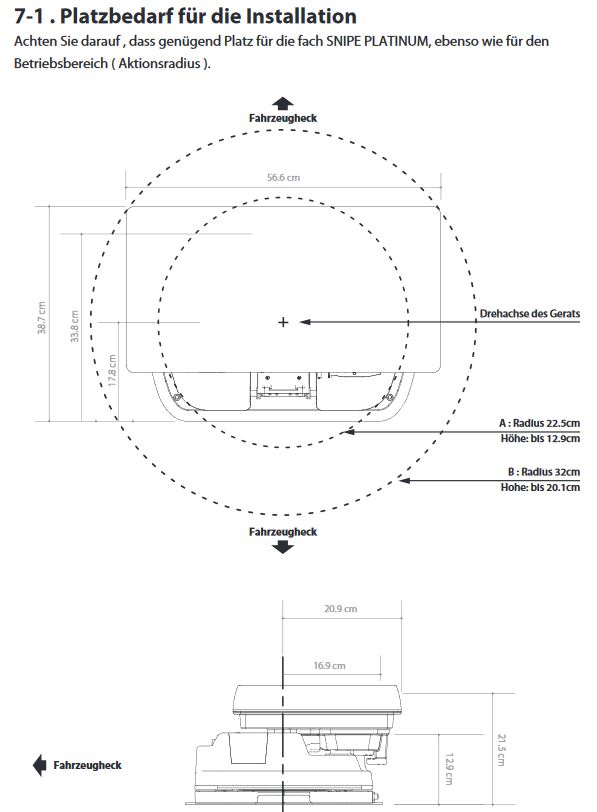 7-1 . Platzbedarf für die Installation

Achten Sie darauf , dass genügend Platz für die fach SNIPE PLATINUM, ebenso wie für den Betriebsbereich ( Aktionsradius ).

Fahrzeugheck

56.6 cm

38.7 cm

33.8 cm

17.8 cm

Drehachse des Gerats

A : Radius 22.5cm
Höhe: bis 12.9cm

B : Radius 32cm
Höhe: bis 20.1cm

Fahrzeugheck

20.9 cm

16.9 cm

21.5 cm

12.9 cm

Fahrzeugheck